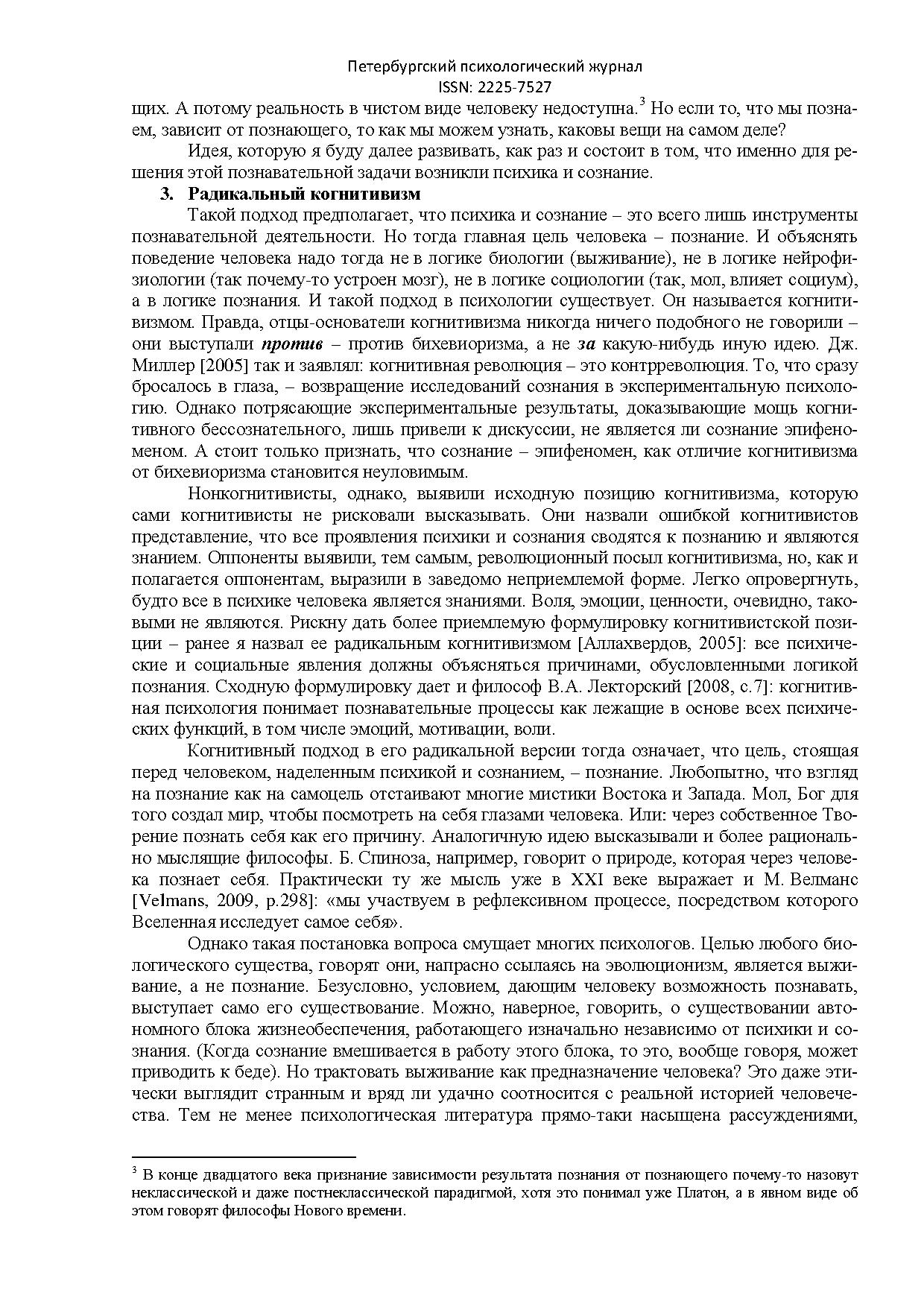 Петербургский психологический журнал
ISSN: 2225-7527

щих. А потому реальность в чистом виде человеку недоступна.$^3$ Но если то, что мы познаем, зависит от познающего, то как мы можем узнать, каковы вещи на самом деле?

Идея, которую я буду далее развивать, как раз и состоит в том, что именно для решения этой познавательной задачи возникли психика и сознание.

3. Радикальный когнитивизм

Такой подход предполагает, что психика и сознание – это всего лишь инструменты познавательной деятельности. Но тогда главная цель человека – познание. И объяснять поведение человека надо тогда не в логике биологии (выживание), не в логике нейрофизиологии (так почему-то устроен мозг), не в логике социологии (так, мол, влияет социум), а в логике познания. И такой подход в психологии существует. Он называется когнитивизмом. Правда, отцы-основатели когнитивизма никогда ничего подобного не говорили – они выступали против – против бихевиоризма, а не за какую-нибудь иную идею. Дж. Миллер [2005] так и заявлял: когнитивная революция – это контрреволюция. То, что сразу бросалось в глаза, – возвращение исследований сознания в экспериментальную психологию. Однако потрясающие экспериментальные результаты, доказывающие мощь когнитивного бессознательного, лишь привели к дискуссии, не является ли сознание эпифеноменом. А стоит только признать, что сознание – эпифеномен, как отличие когнитивизма от бихевиоризма становится неуловимым.

Нонкогнитивисты, однако, выявили исходную позицию когнитивизма, которую сами когнитивисты не рисковали высказывать. Они назвали ошибкой когнитивистов представление, что все проявления психики и сознания сводятся к познанию и являются знанием. Оппоненты выявили, тем самым, революционный посыл когнитивизма, но, как и полагается оппонентам, выразили в заведомо неприемлемой форме. Легко опровергнуть, будто все в психике человека является знаниями. Воля, эмоции, ценности, очевидно, таковыми не являются. Рискну дать более приемлемую формулировку когнитивистской позиции – ранее я назвал ее радикальным когнитивизмом [Аллахвердов, 2005]: все психические и социальные явления должны объясняться причинами, обусловленными логикой познания. Сходную формулировку дает и философ В.А. Лекторский [2008, с.7]: когнитивная психология понимает познавательные процессы как лежащие в основе всех психических функций, в том числе эмоций, мотивации, воли.

Когнитивный подход в его радикальной версии тогда означает, что цель, стоящая перед человеком, наделенным психикой и сознанием, – познание. Любопытно, что взгляд на познание как на самоцель отстаивают многие мистики Востока и Запада. Мол, Бог для того создал мир, чтобы посмотреть на себя глазами человека. Или: через собственное Творение познать себя как его причину. Аналогичную идею высказывали и более рационально мыслящие философы. Б. Спиноза, например, говорит о природе, которая через человека познает себя. Практически ту же мысль уже в XXI веке выражает и М. Велманс [Velmans, 2009, p.298]: «мы участвуем в рефлексивном процессе, посредством которого Вселенная исследует самое себя».

Однако такая постановка вопроса смущает многих психологов. Целью любого биологического существа, говорят они, напрасно ссылаясь на эволюционизм, является выживание, а не познание. Безусловно, условием, дающим человеку возможность познавать, выступает само его существование. Можно, наверное, говорить, о существовании автономного блока жизнеобеспечения, работающего изначально независимо от психики и сознания. (Когда сознание вмешивается в работу этого блока, то это, вообще говоря, может приводить к беде). Но трактовать выживание как предназначение человека? Это даже этически выглядит странным и вряд ли удачно соотносится с реальной историей человечества. Тем не менее психологическая литература прямо-таки насыщена рассуждениями,

$^3$ В конце двадцатого века признание зависимости результата познания от познающего почему-то назовут неклассической и даже постнеклассической парадигмой, хотя это понимал уже Платон, а в явном виде об этом говорят философы Нового времени.